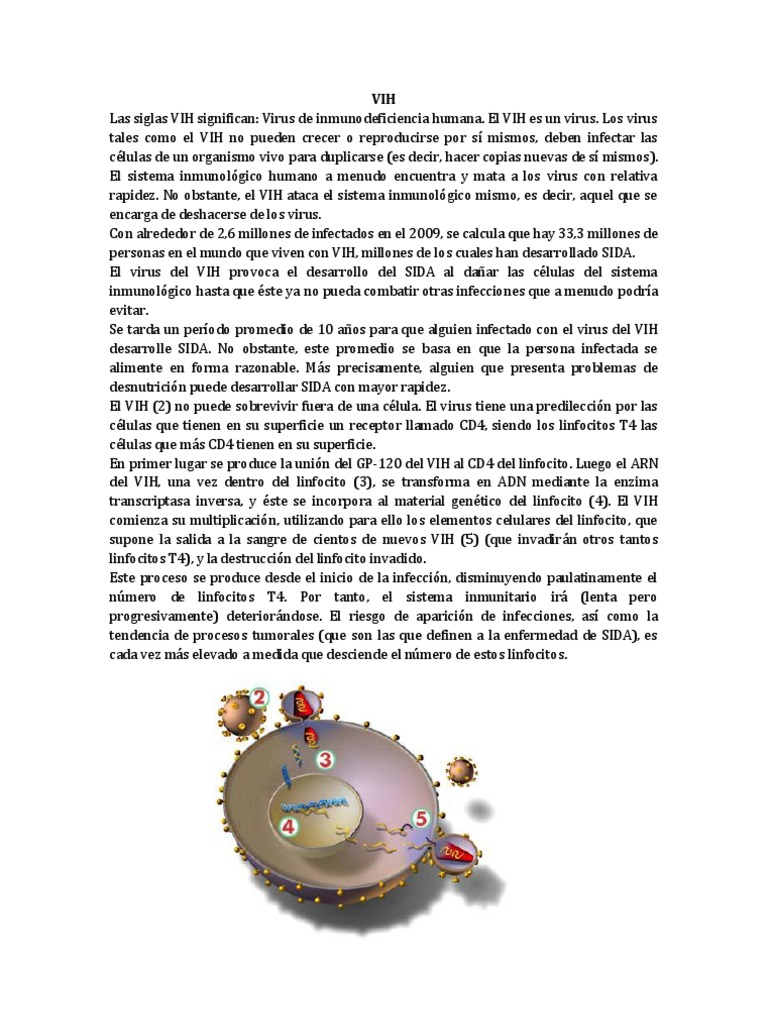 VIH

Las siglas VIH significan: Virus de inmunodeficiencia humana. El VIH es un virus. Los virus tales como el VIH no pueden crecer o reproducirse por sí mismos, deben infectar las células de un organismo vivo para duplicarse (es decir, hacer copias nuevas de sí mismos). El sistema inmunológico humano a menudo encuentra y mata a los virus con relativa rapidez. No obstante, el VIH ataca el sistema inmunológico mismo, es decir, aquel que se encarga de deshacerse de los virus.

Con alrededor de 2,6 millones de infectados en el 2009, se calcula que hay 33,3 millones de personas en el mundo que viven con VIH, millones de los cuales han desarrollado SIDA.

El virus del VIH provoca el desarrollo del SIDA al dañar las células del sistema inmunológico hasta que éste ya no pueda combatir otras infecciones que a menudo podría evitar.

Se tarda un período promedio de 10 años para que alguien infectado con el virus del VIH desarrolle SIDA. No obstante, este promedio se basa en que la persona infectada se alimente en forma razonable. Más precisamente, alguien que presenta problemas de desnutrición puede desarrollar SIDA con mayor rapidez.

El VIH (2) no puede sobrevivir fuera de una célula. El virus tiene una predilección por las células que tienen en su superficie un receptor llamado CD4, siendo los linfocitos T4 las células que más CD4 tienen en su superficie.

En primer lugar se produce la unión del GP-120 del VIH al CD4 del linfocito. Luego el ARN del VIH, una vez dentro del linfocito (3), se transforma en ADN mediante la enzima transcriptasa inversa, y éste se incorpora al material genético del linfocito (4). El VIH comienza su multiplicación, utilizando para ello los elementos celulares del linfocito, que supone la salida a la sangre de cientos de nuevos VIH (5) (que invadirán otros tantos linfocitos T4), y la destrucción del linfocito invadido.

Este proceso se produce desde el inicio de la infección, disminuyendo paulatinamente el número de linfocitos T4. Por tanto, el sistema inmunitario irá (lenta pero progresivamente) deteriorándose. El riesgo de aparición de infecciones, así como la tendencia de procesos tumorales (que son las que definen a la enfermedad de SIDA), es cada vez más elevado a medida que desciende el número de estos linfocitos.

2
3
4
5